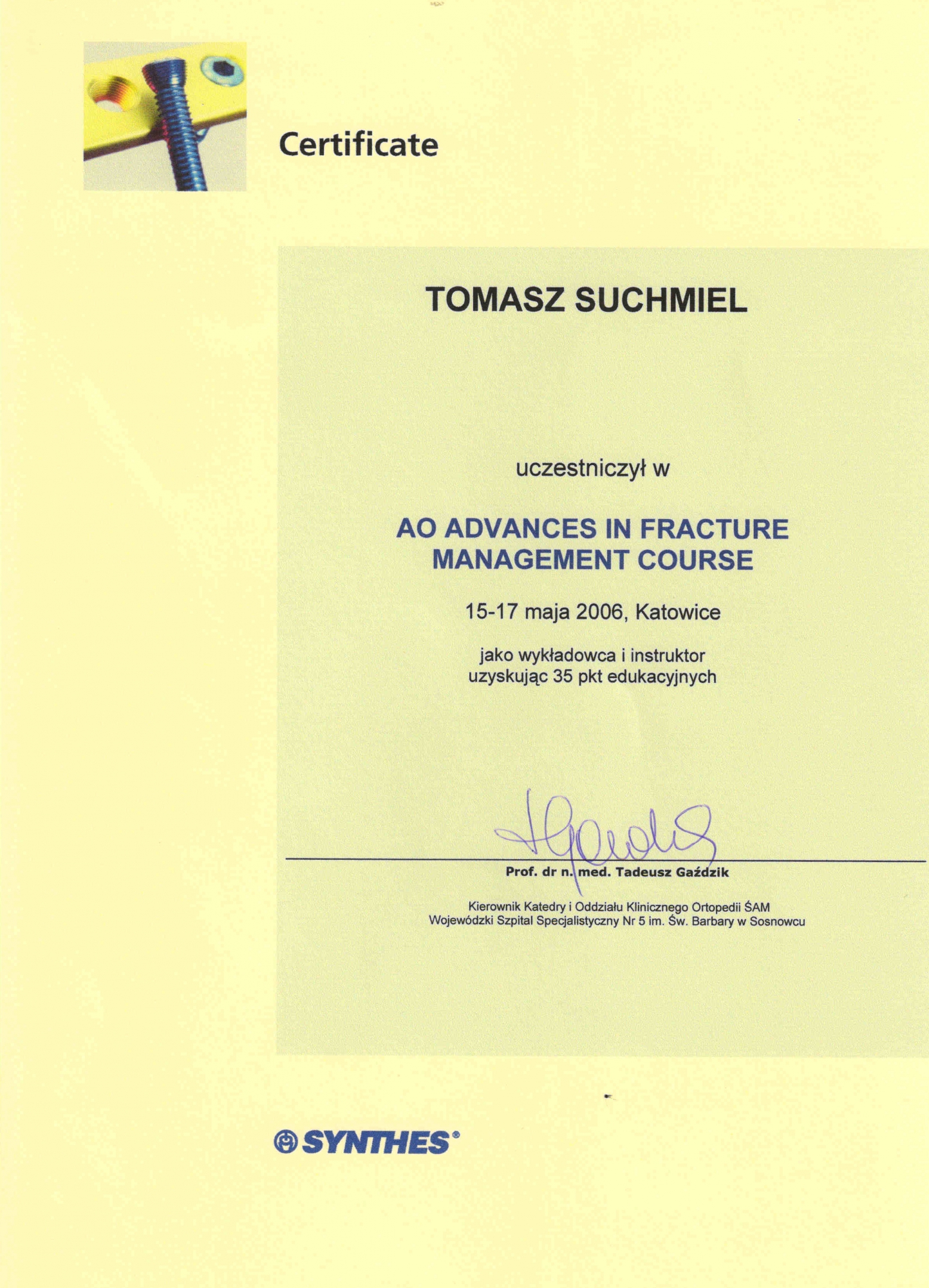 Certificate

TOMASZ SUCHMIEL

uczestniczył w

AO ADVANCES IN FRACTURE MANAGEMENT COURSE

15-17 maja 2006, Katowice

jako wykładowca i instruktor
uzyskując 35 pkt edukacyjnych

Prof. dr n. med. Tadeusz Gaździk

Kierownik Katedry i Oddziału Klinicznego Ortopedii ŚAM
Wojewódzki Szpital Specjalistyczny Nr 5 im. Św. Barbary w Sosnowcu

SYNTHES®